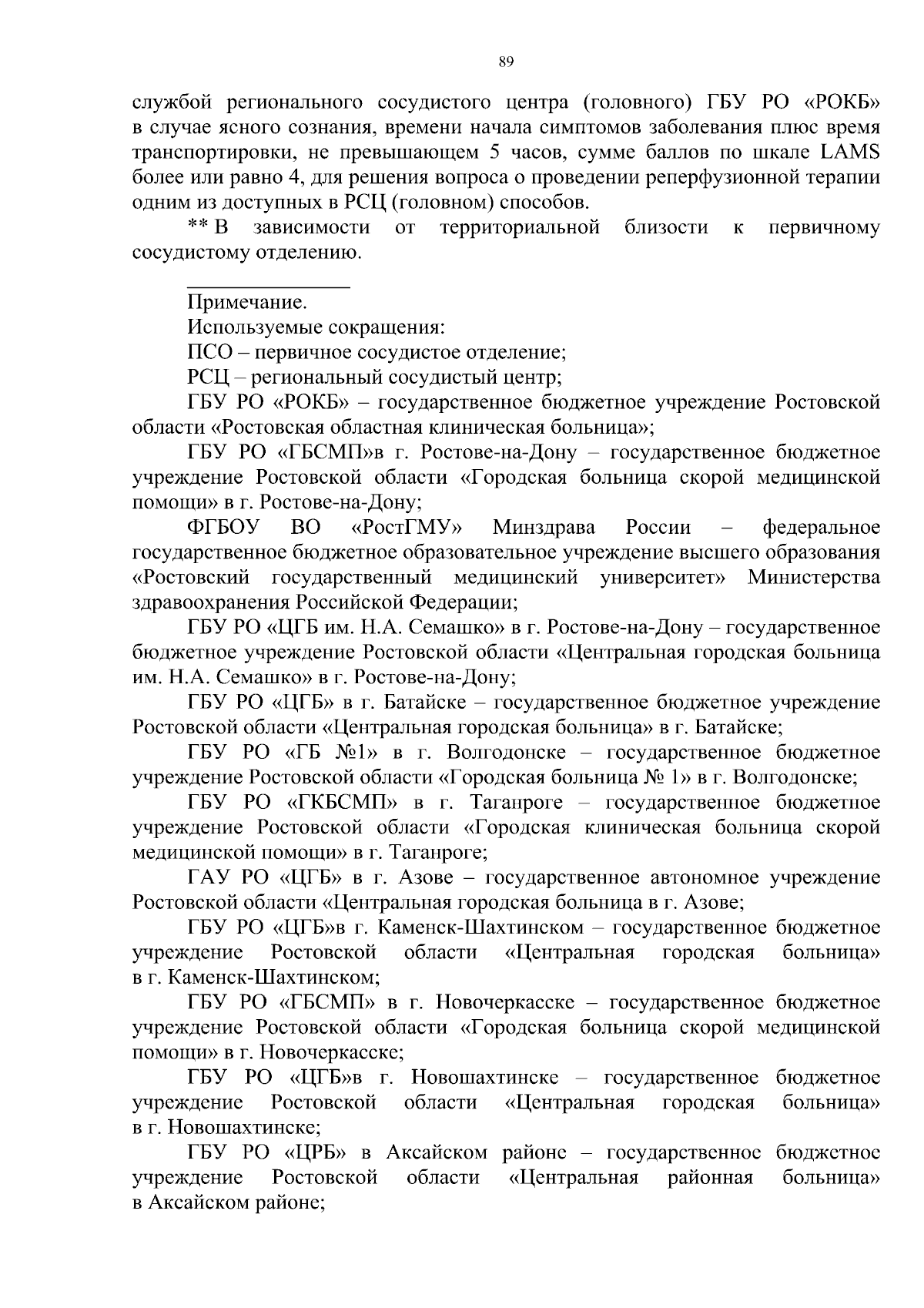 89

службой регионального сосудистого центра (головного) ГБУ РО «РОКБ» в случае ясного сознания, времени начала симптомов заболевания плюс время транспортировки, не превышающем 5 часов, сумме баллов по шкале LAMS более или равно 4, для решения вопроса о проведении реперфузионной терапии одним из доступных в РСЦ (головном) способов.

** В зависимости от территориальной близости к первичному сосудистому отделению.

Примечание.

Используемые сокращения:

ПСО – первичное сосудистое отделение;

РСЦ – региональный сосудистый центр;

ГБУ РО «РОКБ» – государственное бюджетное учреждение Ростовской области «Ростовская областная клиническая больница»;

ГБУ РО «ГБСМП»в г. Ростове-на-Дону – государственное бюджетное учреждение Ростовской области «Городская больница скорой медицинской помощи» в г. Ростове-на-Дону;

ФГБОУ ВО «РостГМУ» Минздрава России – федеральное государственное бюджетное образовательное учреждение высшего образования «Ростовский государственный медицинский университет» Министерства здравоохранения Российской Федерации;

ГБУ РО «ЦГБ им. Н.А. Семашко» в г. Ростове-на-Дону – государственное бюджетное учреждение Ростовской области «Центральная городская больница им. Н.А. Семашко» в г. Ростове-на-Дону;

ГБУ РО «ЦГБ» в г. Батайске – государственное бюджетное учреждение Ростовской области «Центральная городская больница» в г. Батайске;

ГБУ РО «ГБ №1» в г. Волгодонске – государственное бюджетное учреждение Ростовской области «Городская больница № 1» в г. Волгодонске;

ГБУ РО «ГКБСМП» в г. Таганроге – государственное бюджетное учреждение Ростовской области «Городская клиническая больница скорой медицинской помощи» в г. Таганроге;

ГАУ РО «ЦГБ» в г. Азове – государственное автономное учреждение Ростовской области «Центральная городская больница в г. Азове;

ГБУ РО «ЦГБ»в г. Каменск-Шахтинском – государственное бюджетное учреждение Ростовской области «Центральная городская больница» в г. Каменск-Шахтинском;

ГБУ РО «ГБСМП» в г. Новочеркасске – государственное бюджетное учреждение Ростовской области «Городская больница скорой медицинской помощи» в г. Новочеркасске;

ГБУ РО «ЦГБ»в г. Новошахтинске – государственное бюджетное учреждение Ростовской области «Центральная городская больница» в г. Новошахтинске;

ГБУ РО «ЦРБ» в Аксайском районе – государственное бюджетное учреждение Ростовской области «Центральная районная больница» в Аксайском районе;